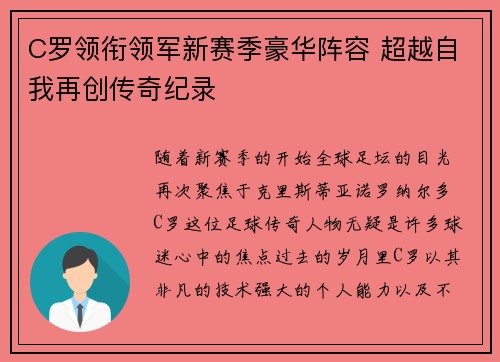 C罗领衔领军新赛季豪华阵容 超越自我再创传奇纪录

随着新赛季的开始全球足坛的目光再次聚焦于克里斯蒂亚诺罗纳尔多C罗这位足球传奇人物无疑是许多球迷心中的焦点过去的岁月里C罗以其非凡的技术强大的个人能力以及不